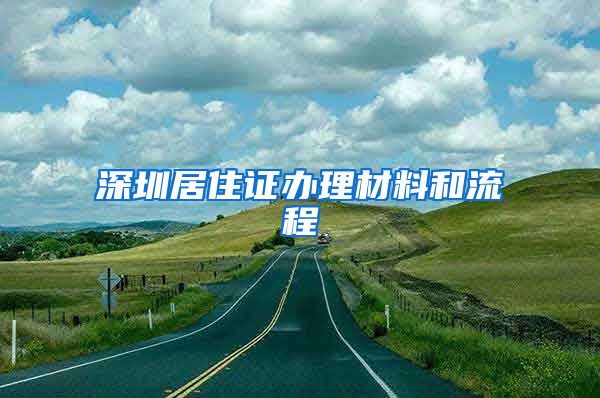 深圳居住证办理材料和流程